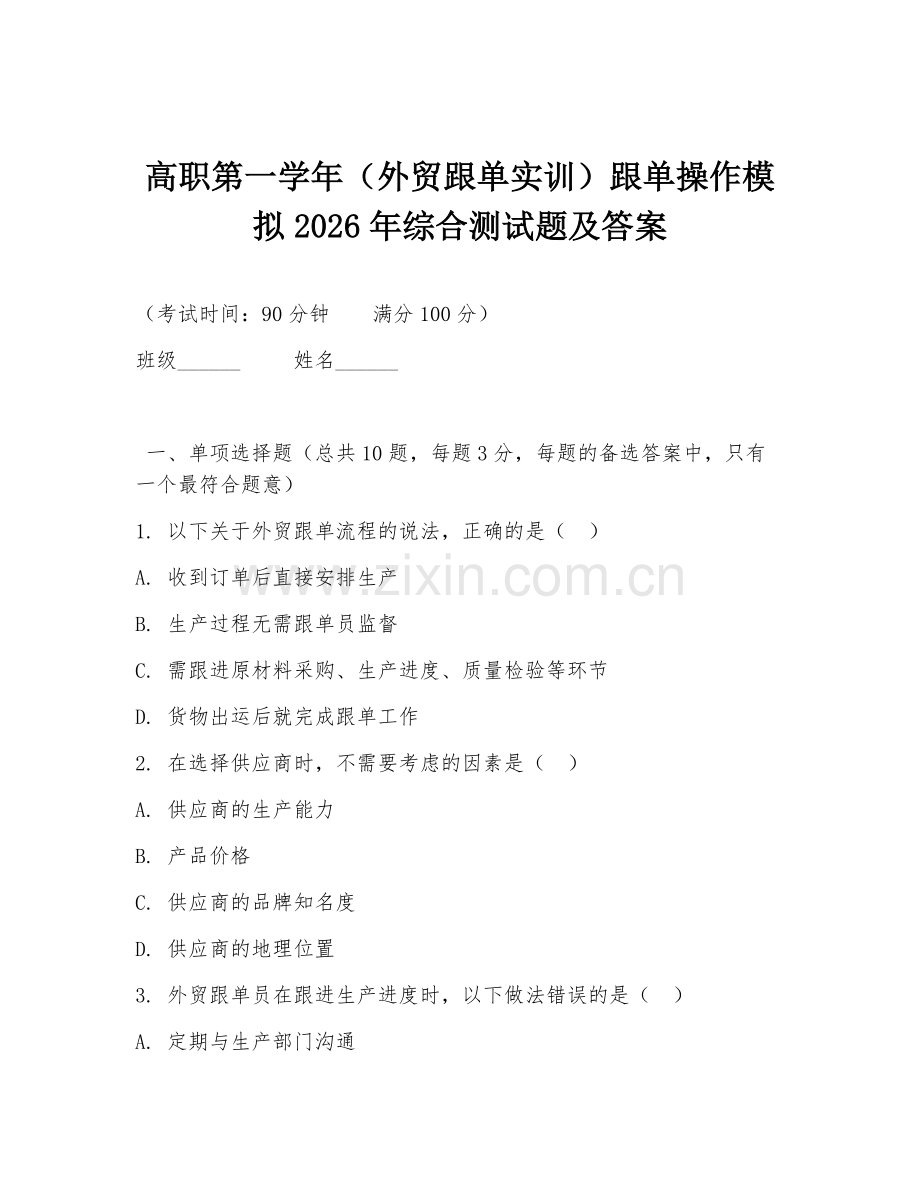 高职第一学年（外贸跟单实训）跟单操作模拟 2026 年综合测试题及答案

（考试时间：90 分钟　　满分 100 分）

班级______　　姓名______

一、单项选择题（总共 10 题，每题 3 分，每题的备选答案中，只有一个最符合题意）

1. 以下关于外贸跟单流程的说法，正确的是（　）

A. 收到订单后直接安排生产

B. 生产过程无需跟单员监督

C. 需跟进原材料采购、生产进度、质量检验等环节

D. 货物出运后就完成跟单工作

2. 在选择供应商时，不需要考虑的因素是（　）

A. 供应商的生产能力

B. 产品价格

C. 供应商的品牌知名度

D. 供应商的地理位置

3. 外贸跟单员在跟进生产进度时，以下做法错误的是（　）

A. 定期与生产部门沟通

www.zixin.com.cn